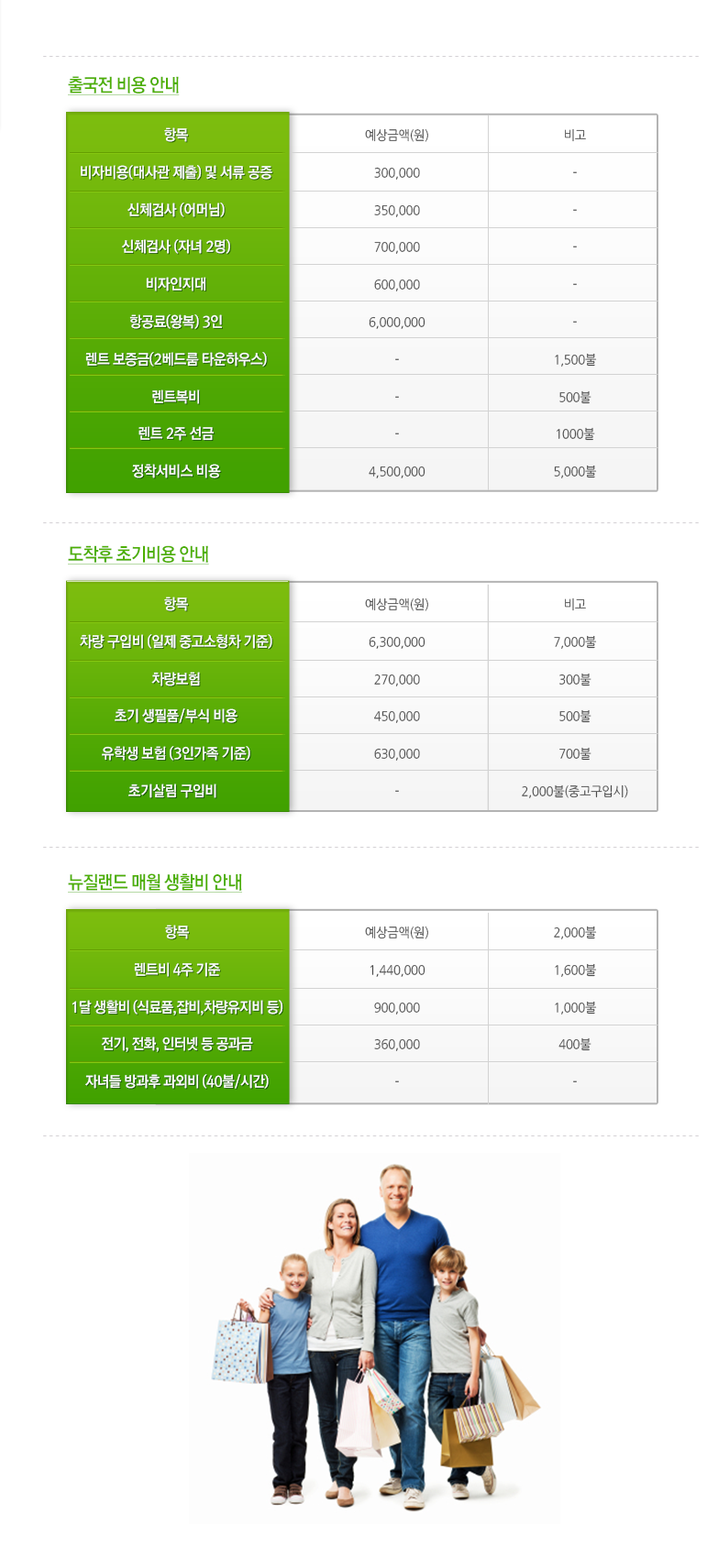 출국전 비용 안내

| 항목 | 예상금액(원) | 비고 |
|---|---|---|
| 비자비용(대사관 제출) 및 서류 공증 | 300,000 | - |
| 신체검사 (어머님) | 350,000 | - |
| 신체검사 (자녀 2명) | 700,000 | - |
| 비자인지대 | 600,000 | - |
| 항공료(왕복) 3인 | 6,000,000 | - |
| 렌트 보증금(2베드룸 타운하우스) | - | 1,500불 |
| 렌트복비 | - | 500불 |
| 렌트 2주 선금 | - | 1000불 |
| 정착서비스 비용 | 4,500,000 | 5,000불 |

도착후 초기비용 안내

| 항목 | 예상금액(원) | 비고 |
|---|---|---|
| 차량 구입비 (일제 중고소형차 기준) | 6,300,000 | 7,000불 |
| 차량보험 | 270,000 | 300불 |
| 초기 생필품/부식 비용 | 450,000 | 500불 |
| 유학생 보험 (3인가족 기준) | 630,000 | 700불 |
| 초기살림 구입비 | - | 2,000불(중고구입시) |

뉴질랜드 매월 생활비 안내

| 항목 | 예상금액(원) | 2,000불 |
|---|---|---|
| 렌트비 4주 기준 | 1,440,000 | 1,600불 |
| 1달 생활비 (식료품,잡비,차량유지비 등) | 900,000 | 1,000불 |
| 전기, 전화, 인터넷 등 공과금 | 360,000 | 400불 |
| 자녀들 방과후 과외비 (40불/시간) | - | - |